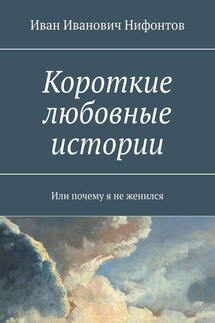 Иван Иванович Нифонтов

Короткие любовные истории

Или почему я не женился